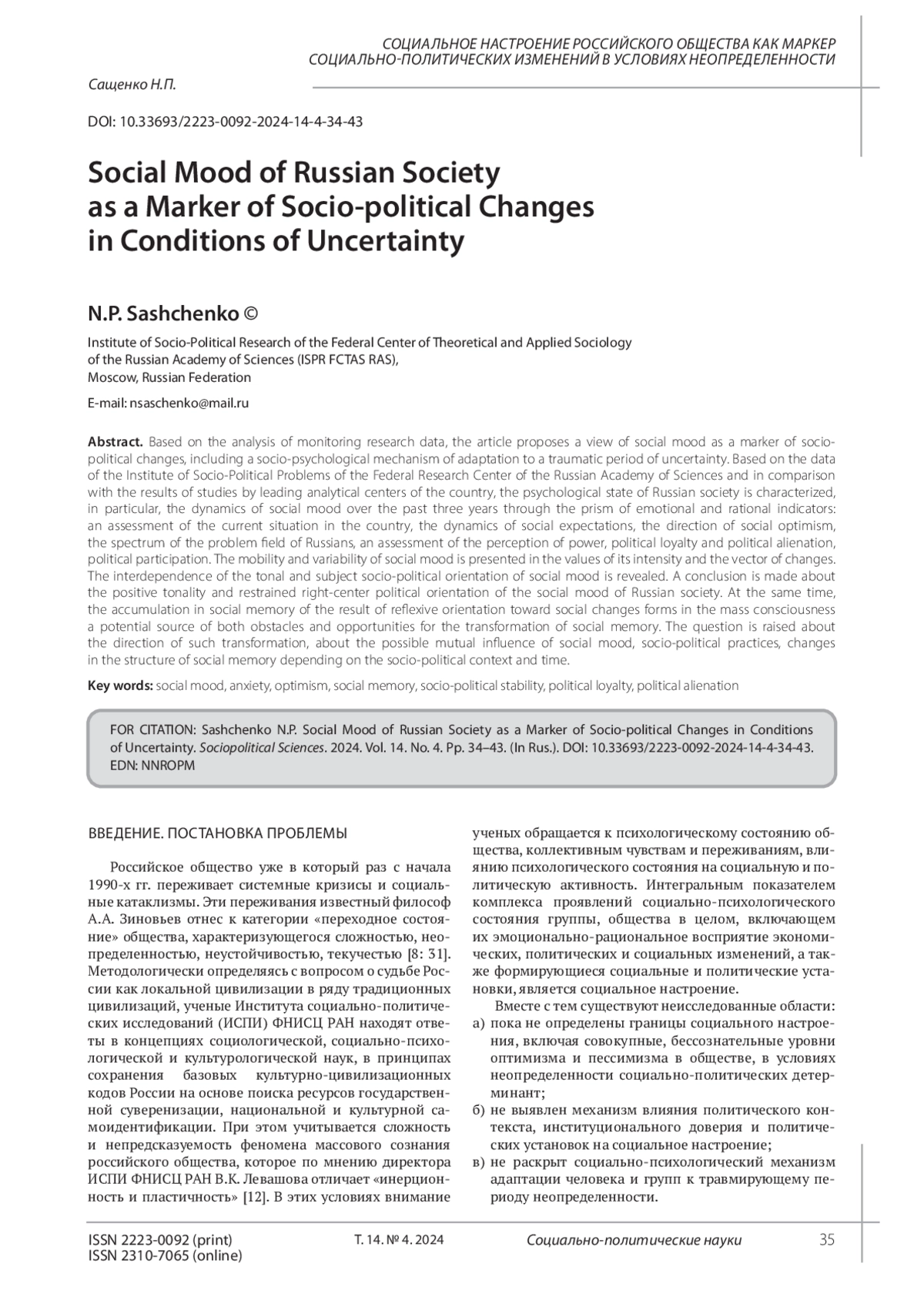 СОЦИАЛЬНОЕ НАСТРОЕНИЕ РОССИЙСКОГО ОБЩЕСТВА КАК МАРКЕР СОЦИАЛЬНО-ПОЛИТИЧЕСКИХ ИЗМЕНЕНИЙ В УСЛОВИЯХ НЕОПРЕДЕЛЕННОСТИ

Сащенко Н.П.

DOI: 10.33693/2223-0092-2024-14-4-34-43

Social Mood of Russian Society as a Marker of Socio-political Changes in Conditions of Uncertainty

N.P. Sashchenko ©

Institute of Socio-Political Research of the Federal Center of Theoretical and Applied Sociology of the Russian Academy of Sciences (ISPR FCTAS RAS), Moscow, Russian Federation

E-mail: nsaschenko@mail.ru

Abstract. Based on the analysis of monitoring research data, the article proposes a view of social mood as a marker of socio-political changes, including a socio-psychological mechanism of adaptation to a traumatic period of uncertainty. Based on the data of the Institute of Socio-Political Problems of the Federal Research Center of the Russian Academy of Sciences and in comparison with the results of studies by leading analytical centers of the country, the psychological state of Russian society is characterized, in particular, the dynamics of social mood over the past three years through the prism of emotional and rational indicators: an assessment of the current situation in the country, the dynamics of social expectations, the direction of social optimism, the spectrum of the problem field of Russians, an assessment of the perception of power, political loyalty and political alienation, political participation. The mobility and variability of social mood is presented in the values of its intensity and the vector of changes. The interdependence of the tonal and subject socio-political orientation of social mood is revealed. A conclusion is made about the positive tonality and restrained right-center political orientation of the social mood of Russian society. At the same time, the accumulation in social memory of the result of reflexive orientation toward social changes forms in the mass consciousness a potential source of both obstacles and opportunities for the transformation of social memory. The question is raised about the direction of such transformation, about the possible mutual influence of social mood, socio-political practices, changes in the structure of social memory depending on the socio-political context and time.

Key words: social mood, anxiety, optimism, social memory, socio-political stability, political loyalty, political alienation

FOR CITATION: Sashchenko N.P. Social Mood of Russian Society as a Marker of Socio-political Changes in Conditions of Uncertainty. Sociopolitical Sciences. 2024. Vol. 14. No. 4. Pp. 34–43. (In Rus.). DOI: 10.33693/2223-0092-2024-14-4-34-43. EDN: NNROPM

ВВЕДЕНИЕ. ПОСТАНОВКА ПРОБЛЕМЫ

Российское общество уже в который раз с начала 1990-х гг. переживает системные кризисы и социальные катаклизмы. Эти переживания известный философ А.А. Зиновьев отнес к категории «переходное состояние» общества, характеризующегося сложностью, неопределенностью, неустойчивостью, текучестью [8: 31]. Методологически определяясь с вопросом о судьбе России как локальной цивилизации в ряду традиционных цивилизаций, ученые Института социально-политических исследований (ИСПИ) ФНИСЦ РАН находят ответы в концепциях социологической, социально-психологической и культурологической наук, в принципах сохранения базовых культурно-цивилизационных кодов России на основе поиска ресурсов государственной суверенизации, национальной и культурной самоидентификации. При этом учитывается сложность и непредсказуемость феномена массового сознания российского общества, которое по мнению директора ИСПИ ФНИСЦ РАН В.К. Левашова отличает «инерционность и пластичность» [12]. В этих условиях внимание ученых обращается к психологическому состоянию общества, коллективным чувствам и переживаниям, влиянию психологического состояния на социальную и политическую активность. Интегральным показателем комплекса проявлений социально-психологического состояния группы, общества в целом, включающем их эмоционально-рациональное восприятие экономических, политических и социальных изменений, а также формирующиеся социальные и политические установки, является социальное настроение.

Вместе с тем существуют неисследованные области:
а) пока не определены границы социального настроения, включая совокупные, бессознательные уровни оптимизма и пессимизма в обществе, в условиях неопределенности социально-политических детерминант;
б) не выявлен механизм влияния политического контекста, институционального доверия и политических установок на социальное настроение;
в) не раскрыт социально-психологический механизм адаптации человека и групп к травмирующему периоду неопределенности.

ISSN 2223-0092 (print)
ISSN 2310-7065 (online)
Т. 14. № 4. 2024
Социально-политические науки
35